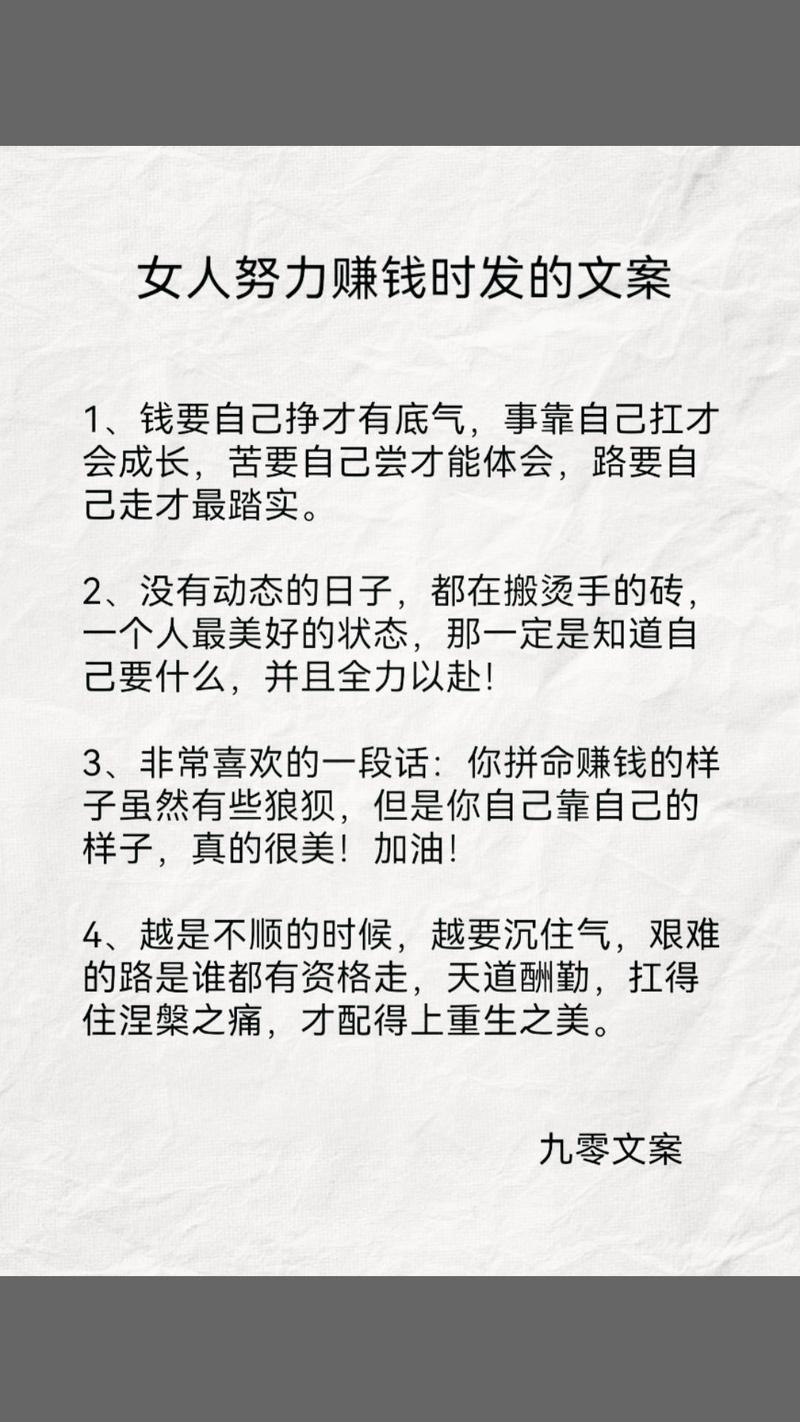 女人努力赚钱时发的文案

1、钱要自己挣才有底气，事靠自己扛才会成长，苦要自己尝才能体会，路要自己走才最踏实。

2、没有动态的日子，都在搬烫手的砖，一个人最美好的状态，那一定是知道自己要什么，并且全力以赴!

3、非常喜欢的一段话：你拼命赚钱的样子虽然有些狼狈，但是你自己靠自己的样子，真的很美！加油!

4、越是不顺的时候，越要沉住气，艰难的路是谁都有资格走，天道酬勤，扛得住涅槃之痛，才配得上重生之美。

九零文案